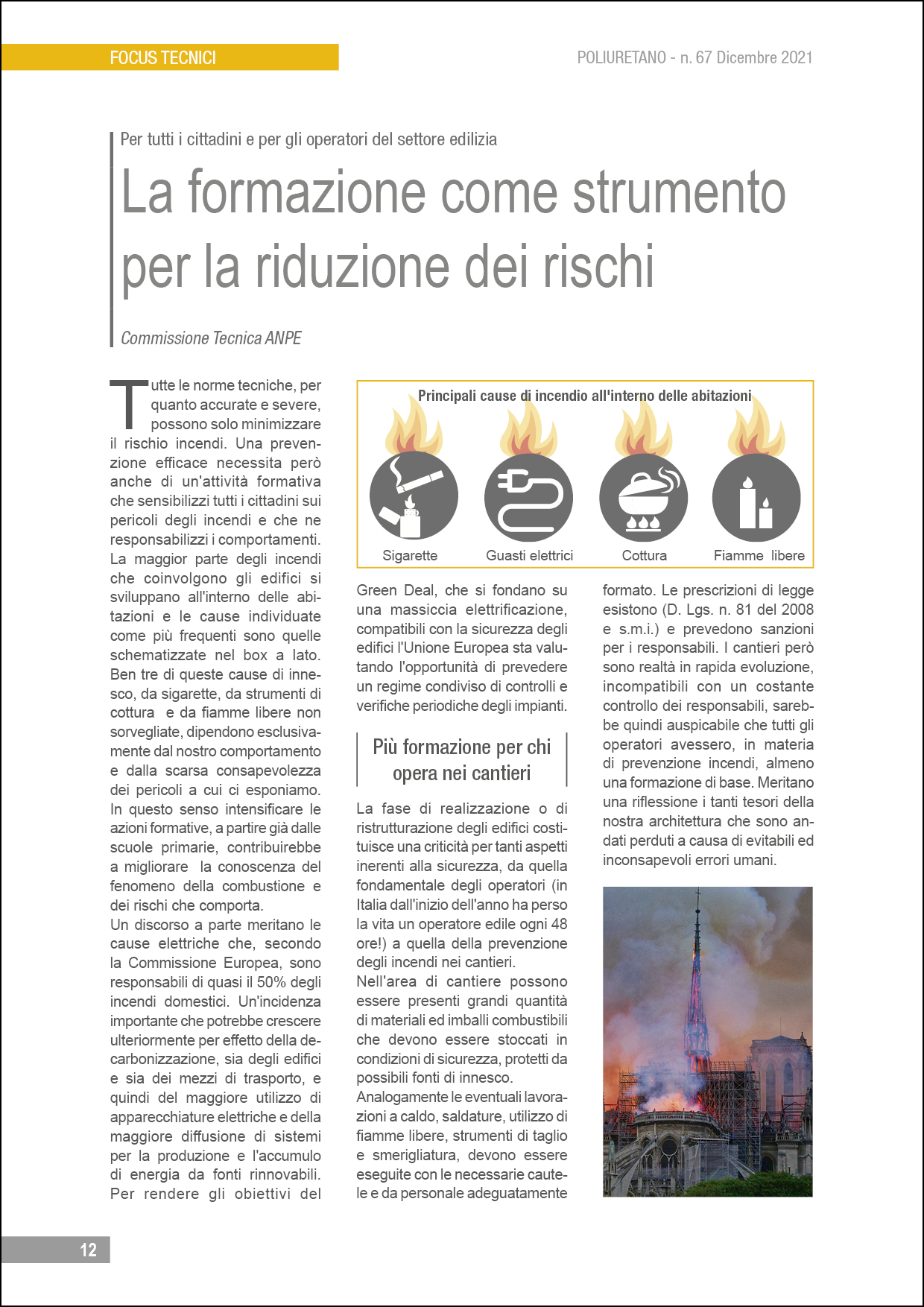 FOCUS TECNICI

POLIURETANO - n. 67 Dicembre 2021

Per tutti i cittadini e per gli operatori del settore edilizia

La formazione come strumento per la riduzione dei rischi

Commissione Tecnica ANPE

Tutte le norme tecniche, per quanto accurate e severe, possono solo minimizzare il rischio incendi. Una prevenzione efficace necessita però anche di un'attività formativa che sensibilizzi tutti i cittadini sui pericoli degli incendi e che ne responsabilizzi i comportamenti.
La maggior parte degli incendi che coinvolgono gli edifici si sviluppano all'interno delle abitazioni e le cause individuate come più frequenti sono quelle schematizzate nel box a lato. Ben tre di queste cause di innesco, da sigarette, da strumenti di cottura e da fiamme libere non sorvegliate, dipendono esclusivamente dal nostro comportamento e dalla scarsa consapevolezza dei pericoli a cui ci esponiamo. In questo senso intensificare le azioni formative, a partire già dalle scuole primarie, contribuirebbe a migliorare la conoscenza del fenomeno della combustione e dei rischi che comporta.
Un discorso a parte meritano le cause elettriche che, secondo la Commissione Europea, sono responsabili di quasi il 50% degli incendi domestici. Un'incidenza importante che potrebbe crescere ulteriormente per effetto della decarbonizzazione, sia degli edifici e sia dei mezzi di trasporto, e quindi del maggiore utilizzo di apparecchiature elettriche e della maggiore diffusione di sistemi per la produzione e l'accumulo di energia da fonti rinnovabili. Per rendere gli obiettivi del

Principali cause di incendio all'interno delle abitazioni

Sigarette
Guasti elettrici
Cottura
Fiamme libere

Green Deal, che si fondano su una massiccia elettrificazione, compatibili con la sicurezza degli edifici l'Unione Europea sta valutando l'opportunità di prevedere un regime condiviso di controlli e verifiche periodiche degli impianti.

Più formazione per chi opera nei cantieri

La fase di realizzazione o di ristrutturazione degli edifici costituisce una criticità per tanti aspetti inerenti alla sicurezza, da quella fondamentale degli operatori (in Italia dall'inizio dell'anno ha perso la vita un operatore edile ogni 48 ore!) a quella della prevenzione degli incendi nei cantieri.
Nell'area di cantiere possono essere presenti grandi quantità di materiali ed imballi combustibili che devono essere stoccati in condizioni di sicurezza, protetti da possibili fonti di innesco.
Analogamente le eventuali lavorazioni a caldo, saldature, utilizzo di fiamme libere, strumenti di taglio e smerigliatura, devono essere eseguite con le necessarie cautele e da personale adeguatamente

formato. Le prescrizioni di legge esistono (D. Lgs. n. 81 del 2008 e s.m.i.) e prevedono sanzioni per i responsabili. I cantieri però sono realtà in rapida evoluzione, incompatibili con un costante controllo dei responsabili, sarebbe quindi auspicabile che tutti gli operatori avessero, in materia di prevenzione incendi, almeno una formazione di base. Meritano una riflessione i tanti tesori della nostra architettura che sono andati perduti a causa di evitabili ed inconsapevoli errori umani.

12